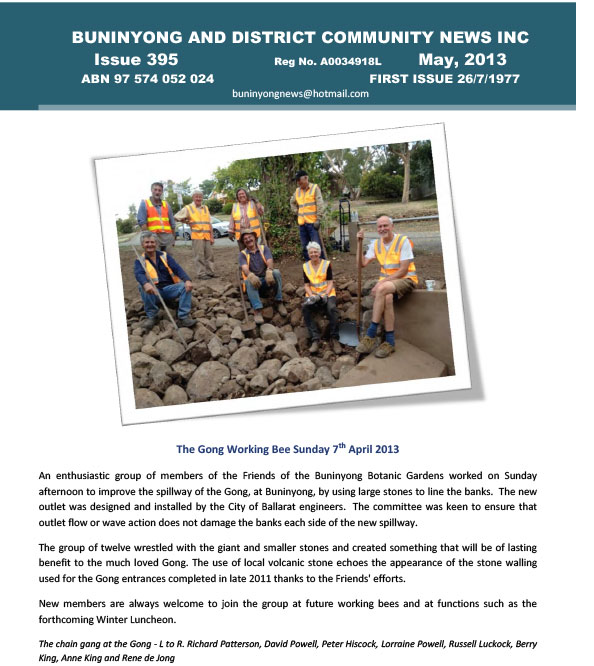 BUNINYONG AND DISTRICT COMMUNITY NEWS INC
Issue 395 Reg No. A0034918L May, 2013
ABN 97 574 052 024 FIRST ISSUE 26/7/1977
buninyongnews@hotmail.com

The Gong Working Bee Sunday 7$^{th}$ April 2013

An enthusiastic group of members of the Friends of the Buninyong Botanic Gardens worked on Sunday afternoon to improve the spillway of the Gong, at Buninyong, by using large stones to line the banks. The new outlet was designed and installed by the City of Ballarat engineers. The committee was keen to ensure that outlet flow or wave action does not damage the banks each side of the new spillway.

The group of twelve wrestled with the giant and smaller stones and created something that will be of lasting benefit to the much loved Gong. The use of local volcanic stone echoes the appearance of the stone walling used for the Gong entrances completed in late 2011 thanks to the Friends' efforts.

New members are always welcome to join the group at future working bees and at functions such as the forthcoming Winter Luncheon.

The chain gang at the Gong - L to R. Richard Patterson, David Powell, Peter Hiscock, Lorraine Powell, Russell Luckock, Berry King, Anne King and Rene de Jong